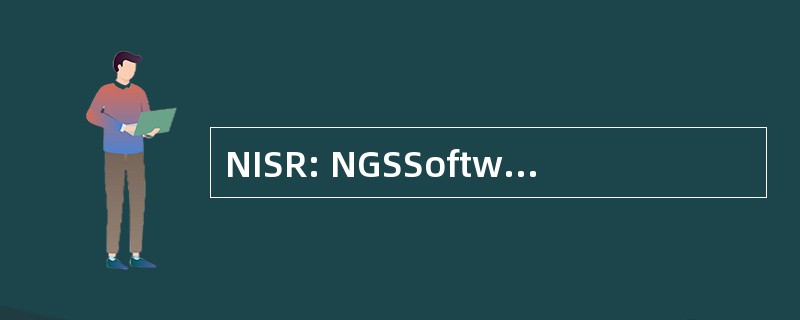 NISR: NGSSoftw…